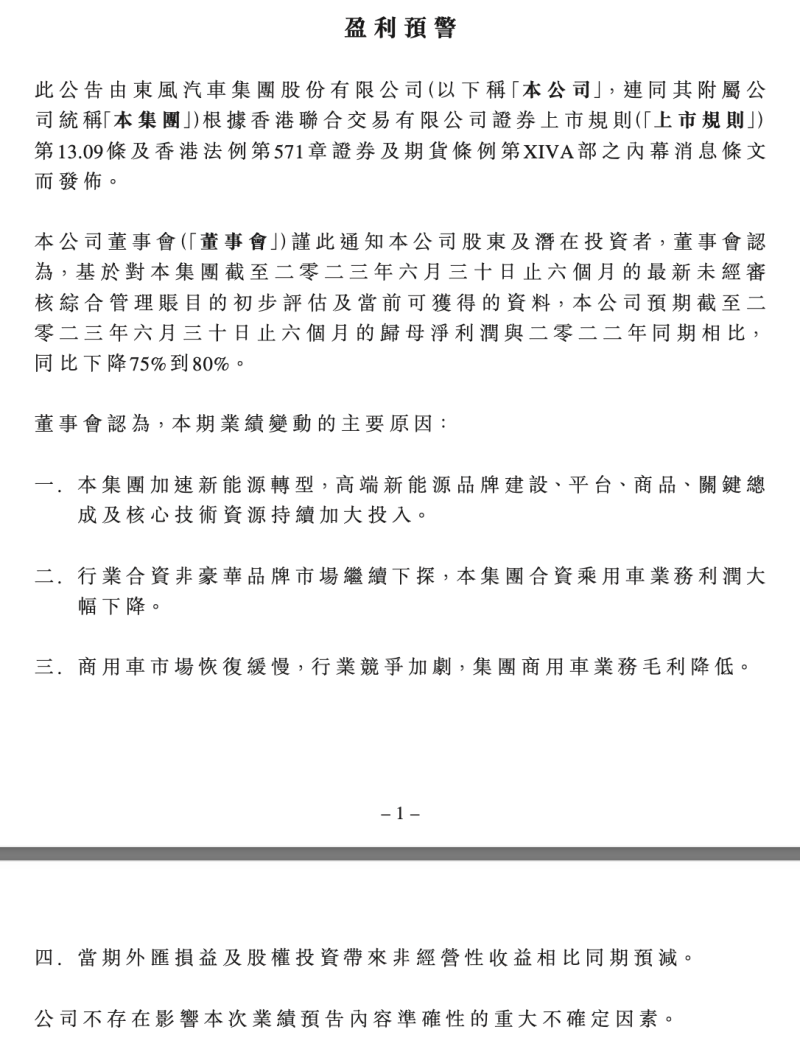 盈利預警

此公告由東風汽車集團股份有限公司(以下稱「本公司」,連同其附屬公司統稱「本集團」)根據香港聯合交易有限公司證券上市規則(「上市規則」)第13.09條及香港法例第571章證券及期貨條例第XIVA部之內幕消息條文而發佈。

本公司董事會(「董事會」)謹此通知本公司股東及潛在投資者,董事會認為,基於對本集團截至二零二三年六月三十日止六個月的最新未經審核綜合管理賬目的初步評估及當前可獲得的資料,本公司預期截至二零二三年六月三十日止六個月的歸母淨利潤與二零二二年同期相比,同比下降75%到80%。

董事會認為,本期業績變動的主要原因:

一. 本集團加速新能源轉型,高端新能源品牌建設、平台、商品、關鍵總成及核心技術資源持續加大投入。

二. 行業合資非豪華品牌市場繼續下探,本集團合資乘用車業務利潤大幅下降。

三. 商用車市場恢復緩慢,行業競爭加劇,集團商用車業務毛利降低。

– 1 –

四. 當期外匯損益及股權投資帶來非經營性收益相比同期預減。

公司不存在影響本次業績預告內容準確性的重大不確定因素。